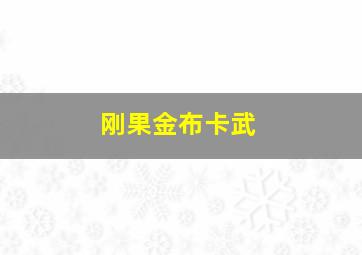 刚果金布卡武